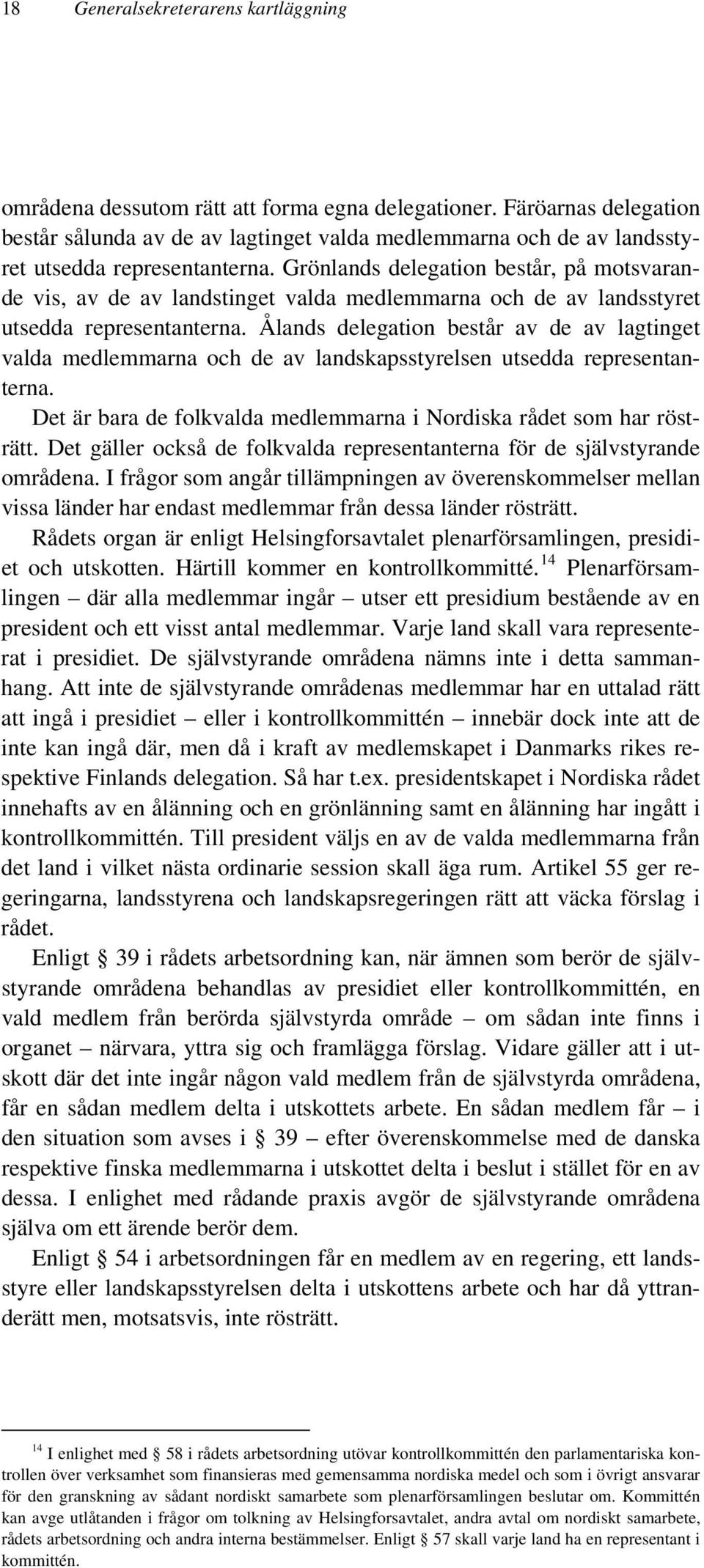 18 Generalsekreterarens kartläggning

områdena dessutom rätt att forma egna delegationer. Färöarnas delegation består sålunda av de av lagtinget valda medlemmarna och de av landsstyret utsedda representanterna. Grönlands delegation består, på motsvarande vis, av de av landstinget valda medlemmarna och de av landsstyret utsedda representanterna. Ålands delegation består av de av lagtinget valda medlemmarna och de av landskapsstyrelsen utsedda representanterna.

Det är bara de folkvalda medlemmarna i Nordiska rådet som har rösträtt. Det gäller också de folkvalda representanterna för de självstyrande områdena. I frågor som angår tillämpningen av överenskommelser mellan vissa länder har endast medlemmar från dessa länder rösträtt.

Rådets organ är enligt Helsingforsavtalet plenarförsamlingen, presidiet och utskotten. Härtill kommer en kontrollkommitté.$^{14}$ Plenarförsamlingen – där alla medlemmar ingår – utser ett presidium bestående av en president och ett visst antal medlemmar. Varje land skall vara representerat i presidiet. De självstyrande områdena nämns inte i detta sammanhang. Att inte de självstyrande områdenas medlemmar har en uttalad rätt att ingå i presidiet – eller i kontrollkommittén – innebär dock inte att de inte kan ingå där, men då i kraft av medlemskapet i Danmarks rikes respektive Finlands delegation. Så har t.ex. presidentskapet i Nordiska rådet innehafts av en ålänning och en grönlänning samt en ålänning har ingått i kontrollkommittén. Till president väljs en av de valda medlemmarna från det land i vilket nästa ordinarie session skall äga rum. Artikel 55 ger regeringarna, landsstyrena och landskapsregeringen rätt att väcka förslag i rådet.

Enligt § 39 i rådets arbetsordning kan, när ämnen som berör de självstyrande områdena behandlas av presidiet eller kontrollkommittén, en vald medlem från berörda självstyrda område – om sådan inte finns i organet – närvara, yttra sig och framlägga förslag. Vidare gäller att i utskott där det inte ingår någon vald medlem från de självstyrda områdena, får en sådan medlem delta i utskottets arbete. En sådan medlem får – i den situation som avses i § 39 – efter överenskommelse med de danska respektive finska medlemmarna i utskottet delta i beslut i stället för en av dessa. I enlighet med rådande praxis avgör de självstyrande områdena själva om ett ärende berör dem.

Enligt § 54 i arbetsordningen får en medlem av en regering, ett landsstyre eller landskapsstyrelsen delta i utskottens arbete och har då yttranderätt men, motsatsvis, inte rösträtt.

$^{14}$ I enlighet med § 58 i rådets arbetsordning utövar kontrollkommittén den parlamentariska kontrollen över verksamhet som finansieras med gemensamma nordiska medel och som i övrigt ansvarar för den granskning av sådant nordiskt samarbete som plenarförsamlingen beslutar om. Kommittén kan avge utlåtanden i frågor om tolkning av Helsingforsavtalet, andra avtal om nordiskt samarbete, rådets arbetsordning och andra interna bestämmelser. Enligt § 57 skall varje land ha en representant i kommittén.